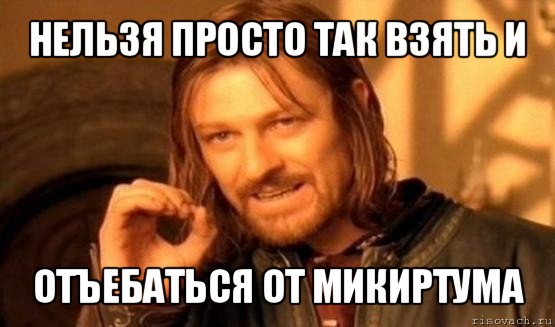 НЕЛЬЗЯ ПРОСТО ТАК ВЗЯТЬ И

ОТЪЕБАТЬСЯ ОТ МИКИРТУМА

risovach.ru